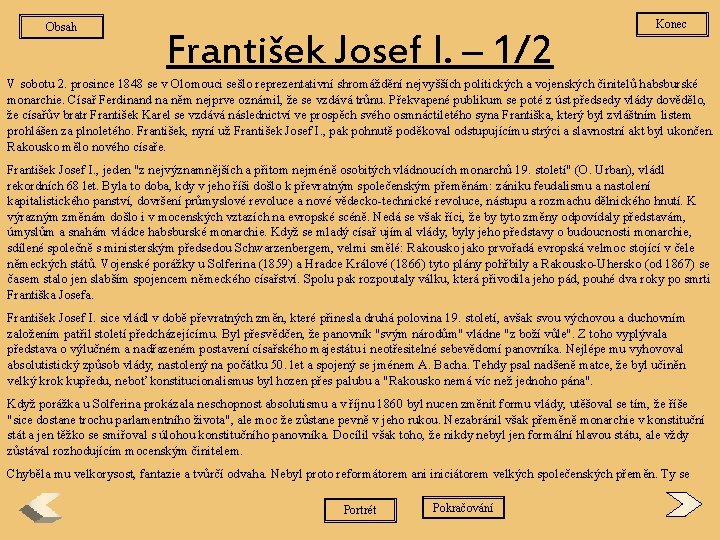 Obsah

Konec

František Josef I. – 1/2

V sobotu 2. prosince 1848 se v Olomouci sešlo reprezentativní shromáždění nejvyšších politických a vojenských činitelů habsburské monarchie. Císař Ferdinand na něm nejprve oznámil, že se vzdává trůnu. Překvapené publikum se poté z úst předsedy vlády dovědělo, že císařův bratr František Karel se vzdává následnictví ve prospěch svého osmnáctiletého syna Františka, který byl zvláštním listem prohlášen za plnoletého. František, nyní už František Josef I., pak pohnutě poděkoval odstupujícímu strýci a slavnostní akt byl ukončen. Rakousko mělo nového císaře.

František Josef I., jeden "z nejvýznamnějších a přitom nejméně osobitých vládnoucích monarchů 19. století" (O. Urban), vládl rekordních 68 let. Byla to doba, kdy v jeho říši došlo k převratným společenským přeměnám: zániku feudalismu a nastolení kapitalistického panství, dovršení průmyslové revoluce a nové vědecko-technické revoluce, nástupu a rozmachu dělnického hnutí. K výrazným změnám došlo i v mocenských vztazích na evropské scéně. Nedá se však říci, že by tyto změny odpovídaly představám, úmyslům a snahám vládce habsburské monarchie. Když se mladý císař ujímal vlády, byly jeho představy o budoucnosti monarchie, sdílené společně s ministerským předsedou Schwarzenbergem, velmi smělé: Rakousko jako prvořadá evropská velmoc stojící v čele německých států. Vojenské porážky u Solferina (1859) a Hradce Králové (1866) tyto plány pohřbily a Rakousko-Uhersko (od 1867) se časem stalo jen slabším spojencem německého císařství. Spolu pak rozpoutaly válku, která přivodila jeho pád, pouhé dva roky po smrti Františka Josefa.

František Josef I. sice vládl v době převratných změn, které přinesla druhá polovina 19. století, avšak svou výchovou a duchovním založením patřil století předcházejícímu. Byl přesvědčen, že panovník "svým národům" vládne "z boží vůle". Z toho vyplývala představa o výlučném a nadřazeném postavení císařského majestátu i neotřesitelné sebevědomí panovníka. Nejlépe mu vyhovoval absolutistický způsob vlády, nastolený na počátku 50. let a spojený se jménem A. Bacha. Tehdy psal nadšeně matce, že byl učiněn velký krok kupředu, neboť konstitucionalismus byl hozen přes palubu a "Rakousko nemá víc než jednoho pána".

Když porážka u Solferina prokázala neschopnost absolutismu a v říjnu 1860 byl nucen změnit formu vlády, utěšoval se tím, že říše "sice dostane trochu parlamentního života", ale moc že zůstane pevně v jeho rukou. Nezabránil však přeměně monarchie v konstituční stát a jen těžko se smiřoval s úlohou konstitučního panovníka. Docílil však toho, že nikdy nebyl jen formální hlavou státu, ale vždy zůstával rozhodujícím mocenským činitelem.

Chyběla mu velkorysost, fantazie a tvůrčí odvaha. Nebyl proto reformátorem ani iniciátorem velkých společenských přeměn. Ty se

Portrét

Pokračování